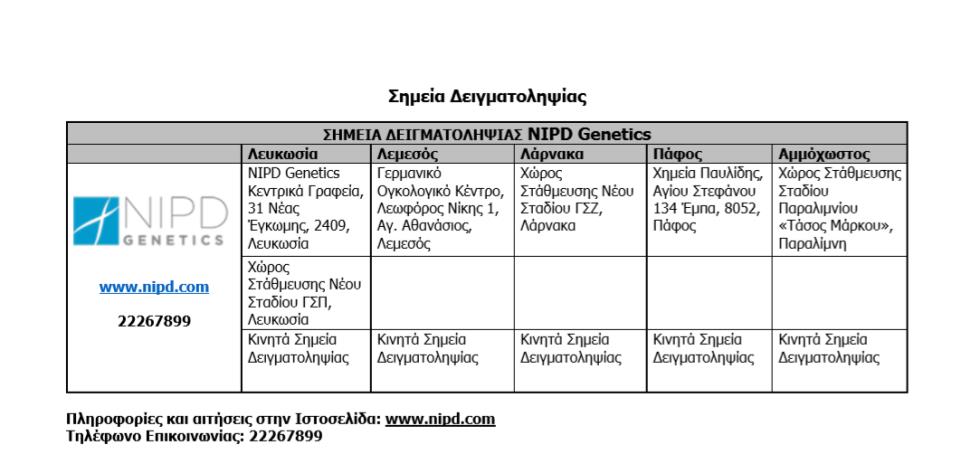 Σημεία Δειγματοληψίας

| ΣΗΜΕΙΑ ΔΕΙΓΜΑΤΟΛΗΨΙΑΣ NIPD Genetics | | | | | |
|---|---|---|---|---|---|
| | Λευκωσία | Λεμεσός | Λάρνακα | Πάφος | Αμμόχωστος |
| NIPD GENETICS www.nipd.com 22267899 | NIPD Genetics Κεντρικά Γραφεία, 31 Νέας Έγκωμης, 2409, Λευκωσία | Γερμανικό Ογκολογικό Κέντρο, Λεωφόρος Νίκης 1, Αγ. Αθανάσιος, Λεμεσός | Χώρος Στάθμευσης Νέου Σταδίου ΓΣΖ, Λάρνακα | Χημεία Παυλίδης, Αγίου Στεφάνου 134 Έμπα, 8052, Πάφος | Χώρος Στάθμευσης Σταδίου Παραλιμνίου «Τάσος Μάρκου», Παραλίμνη |
| | Χώρος Στάθμευσης Νέου Σταδίου ΓΣΠ, Λευκωσία | | | | |
| | Κινητά Σημεία Δειγματοληψίας | Κινητά Σημεία Δειγματοληψίας | Κινητά Σημεία Δειγματοληψίας | Κινητά Σημεία Δειγματοληψίας | Κινητά Σημεία Δειγματοληψίας |

Πληροφορίες και αιτήσεις στην Ιστοσελίδα: www.nipd.com
Τηλέφωνο Επικοινωνίας: 22267899